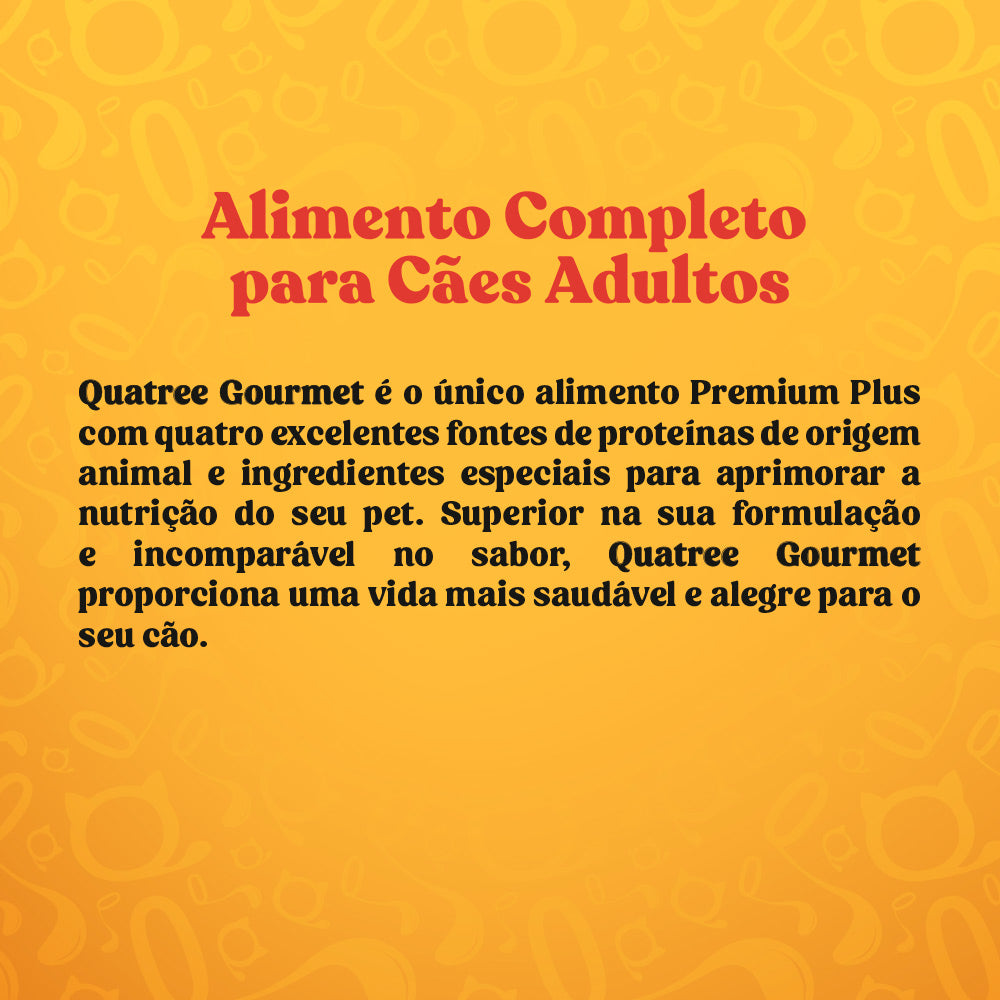 Alimento Completo
para Cães Adultos

Quatree Gourmet é o único alimento Premium Plus com quatro excelentes fontes de proteínas de origem animal e ingredientes especiais para aprimorar a nutrição do seu pet. Superior na sua formulação e incomparável no sabor, Quatree Gourmet proporciona uma vida mais saudável e alegre para o seu cão.